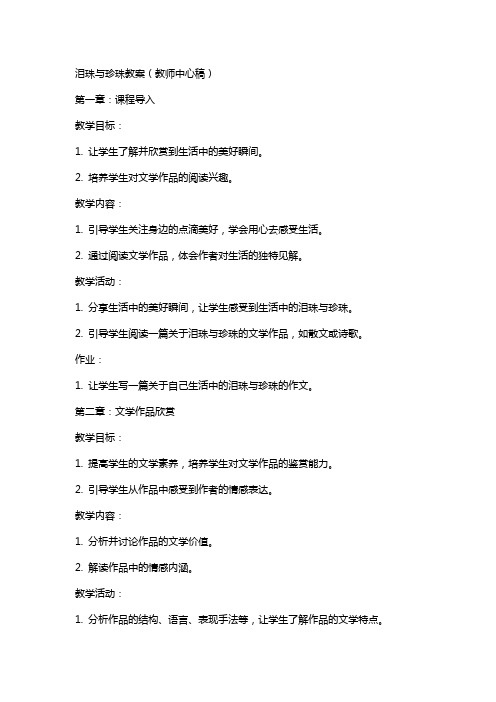 泪珠与珍珠教案（教师中心稿）

第一章：课程导入

教学目标：

1. 让学生了解并欣赏到生活中的美好瞬间。

2. 培养学生对文学作品的阅读兴趣。

教学内容：

1. 引导学生关注身边的点滴美好，学会用心去感受生活。

2. 通过阅读文学作品，体会作者对生活的独特见解。

教学活动：

1. 分享生活中的美好瞬间，让学生感受到生活中的泪珠与珍珠。

2. 引导学生阅读一篇关于泪珠与珍珠的文学作品，如散文或诗歌。

作业：

1. 让学生写一篇关于自己生活中的泪珠与珍珠的作文。

第二章：文学作品欣赏

教学目标：

1. 提高学生的文学素养，培养学生对文学作品的鉴赏能力。

2. 引导学生从作品中感受到作者的情感表达。

教学内容：

1. 分析并讨论作品的文学价值。

2. 解读作品中的情感内涵。

教学活动：

1. 分析作品的结构、语言、表现手法等，让学生了解作品的文学特点。